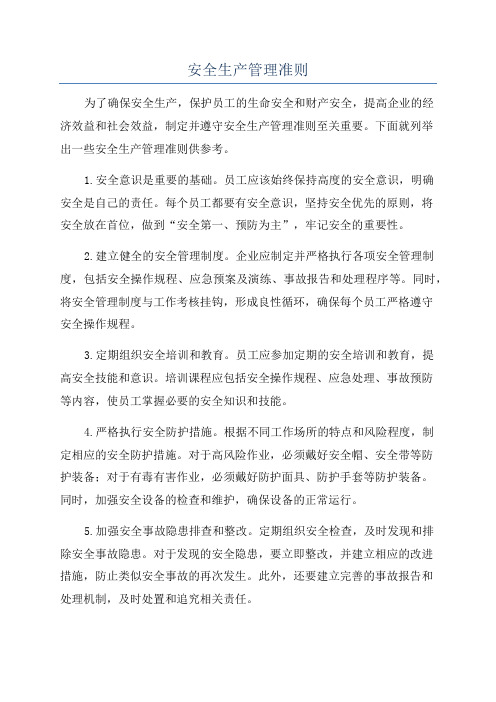 安全生产管理准则

为了确保安全生产，保护员工的生命安全和财产安全，提高企业的经济效益和社会效益，制定并遵守安全生产管理准则至关重要。下面就列举出一些安全生产管理准则供参考。

1.安全意识是重要的基础。员工应该始终保持高度的安全意识，明确安全是自己的责任。每个员工都要有安全意识，坚持安全优先的原则，将安全放在首位，做到“安全第一、预防为主”，牢记安全的重要性。

2.建立健全的安全管理制度。企业应制定并严格执行各项安全管理制度，包括安全操作规程、应急预案及演练、事故报告和处理程序等。同时，将安全管理制度与工作考核挂钩，形成良性循环，确保每个员工严格遵守安全操作规程。

3.定期组织安全培训和教育。员工应参加定期的安全培训和教育，提高安全技能和意识。培训课程应包括安全操作规程、应急处理、事故预防等内容，使员工掌握必要的安全知识和技能。

4.严格执行安全防护措施。根据不同工作场所的特点和风险程度，制定相应的安全防护措施。对于高风险作业，必须戴好安全帽、安全带等防护装备；对于有毒有害作业，必须戴好防护面具、防护手套等防护装备。同时，加强安全设备的检查和维护，确保设备的正常运行。

5.加强安全事故隐患排查和整改。定期组织安全检查，及时发现和排除安全事故隐患。对于发现的安全隐患，要立即整改，并建立相应的改进措施，防止类似安全事故的再次发生。此外，还要建立完善的事故报告和处理机制，及时处置和追究相关责任。